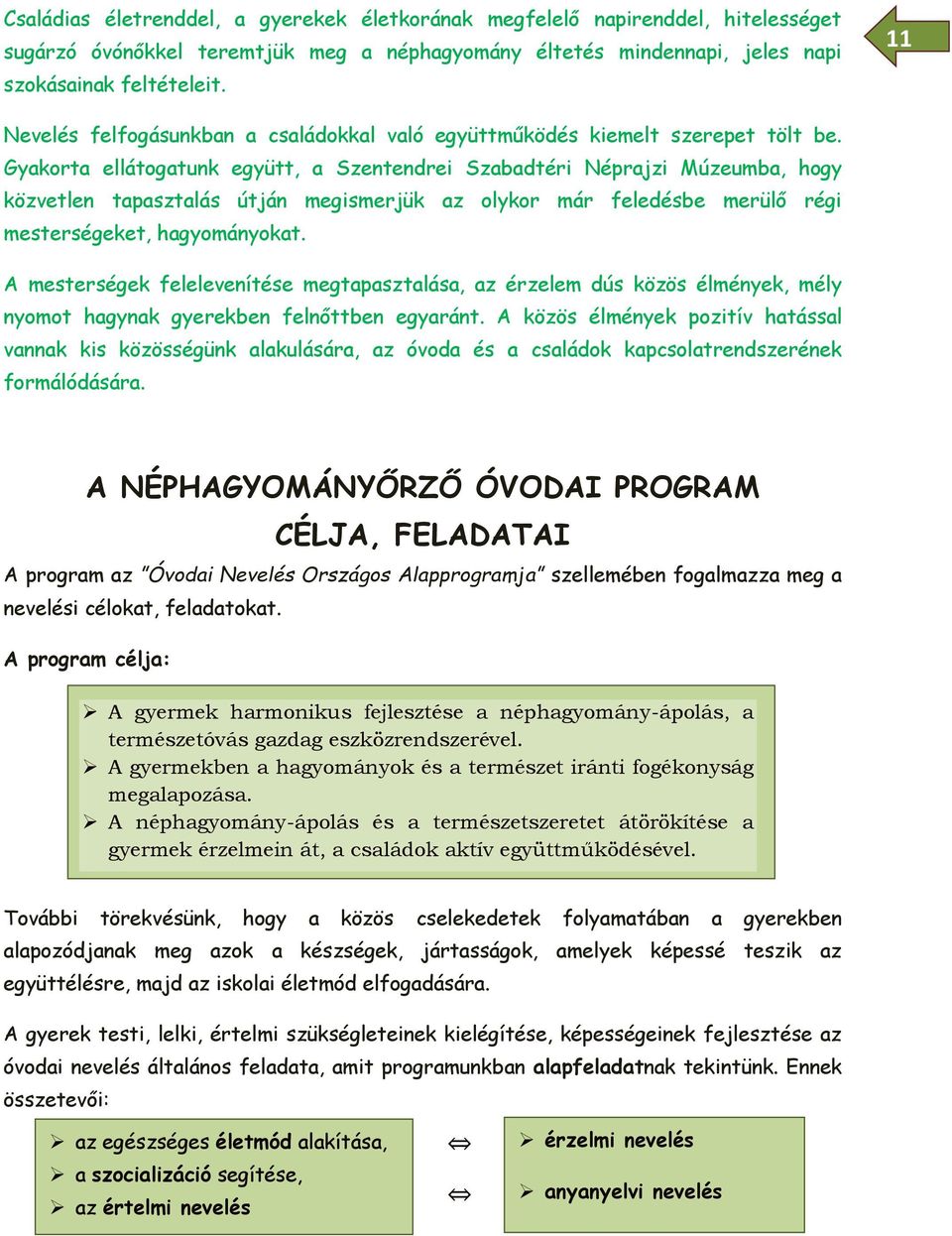 Családias életrenddel, a gyerekek életkorának megfelelő napirenddel, hitelességet sugárzó óvónőkkel teremtjük meg a néphagyomány éltetés mindennapi, jeles napi szokásainak feltételeit.

11

Nevelés felfogásunkban a családokkal való együttműködés kiemelt szerepet tölt be. Gyakorta ellátogatunk együtt, a Szentendrei Szabadtéri Néprajzi Múzeumba, hogy közvetlen tapasztalás útján megismerjük az olykor már feledésbe merülő régi mesterségeket, hagyományokat.

A mesterségek felelevenítése megtapasztalása, az érzelem dús közös élmények, mély nyomot hagynak gyerekben felnőttben egyaránt. A közös élmények pozitív hatással vannak kis közösségünk alakulására, az óvoda és a családok kapcsolatrendszerének formálódására.

A NÉPHAGYOMÁNYŐRZŐ ÓVODAI PROGRAM CÉLJA, FELADATAI

A program az "Óvodai Nevelés Országos Alapprogramja" szellemében fogalmazza meg a nevelési célokat, feladatokat.

A program célja:

➢ A gyermek harmonikus fejlesztése a néphagyomány-ápolás, a természetóvás gazdag eszközrendszerével.
➢ A gyermekben a hagyományok és a természet iránti fogékonyság megalapozása.
➢ A néphagyomány-ápolás és a természetszeretet átörökítése a gyermek érzelmein át, a családok aktív együttműködésével.

További törekvésünk, hogy a közös cselekedetek folyamatában a gyerekben alapozódjanak meg azok a készségek, jártasságok, amelyek képessé teszik az együttélésre, majd az iskolai életmód elfogadására.

A gyerek testi, lelki, értelmi szükségleteinek kielégítése, képességeinek fejlesztése az óvodai nevelés általános feladata, amit programunkban alapfeladatnak tekintünk. Ennek összetevői:

➢ az egészséges életmód alakítása,
➢ a szocializáció segítése,
➢ az értelmi nevelés

⇔
⇔

➢ érzelmi nevelés
➢ anyanyelvi nevelés